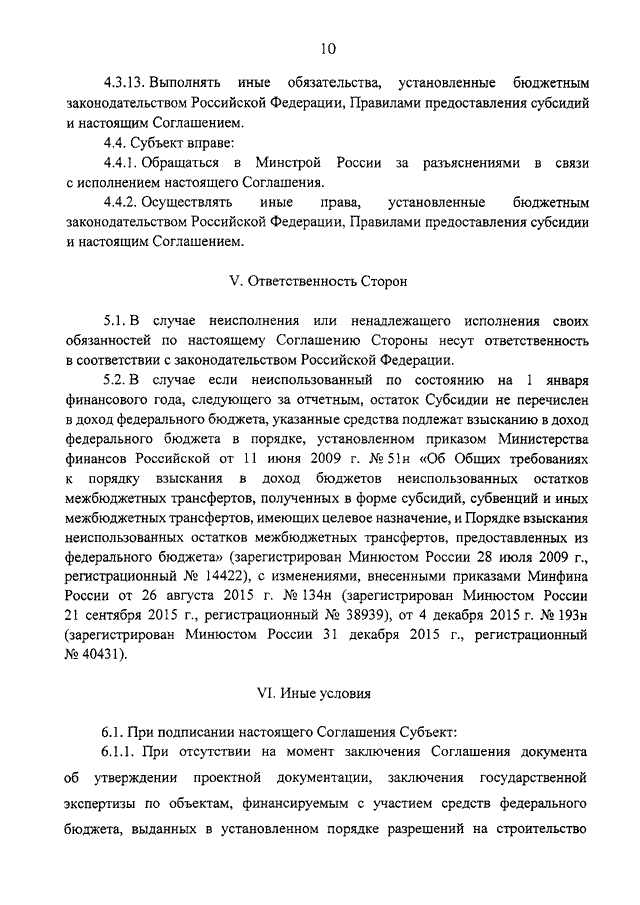 10

4.3.13. Выполнять иные обязательства, установленные бюджетным законодательством Российской Федерации, Правилами предоставления субсидий и настоящим Соглашением.

4.4. Субъект вправе:

4.4.1. Обращаться в Минстрой России за разъяснениями в связи с исполнением настоящего Соглашения.

4.4.2. Осуществлять иные права, установленные бюджетным законодательством Российской Федерации, Правилами предоставления субсидии и настоящим Соглашением.

V. Ответственность Сторон

5.1. В случае неисполнения или ненадлежащего исполнения своих обязанностей по настоящему Соглашению Стороны несут ответственность в соответствии с законодательством Российской Федерации.

5.2. В случае если неиспользованный по состоянию на 1 января финансового года, следующего за отчетным, остаток Субсидии не перечислен в доход федерального бюджета, указанные средства подлежат взысканию в доход федерального бюджета в порядке, установленном приказом Министерства финансов Российской от 11 июня 2009 г. № 51н «Об Общих требованиях к порядку взыскания в доход бюджетов неиспользованных остатков межбюджетных трансфертов, полученных в форме субсидий, субвенций и иных межбюджетных трансфертов, имеющих целевое назначение, и Порядке взыскания неиспользованных остатков межбюджетных трансфертов, предоставленных из федерального бюджета» (зарегистрирован Минюстом России 28 июля 2009 г., регистрационный № 14422), с изменениями, внесенными приказами Минфина России от 26 августа 2015 г. № 134н (зарегистрирован Минюстом России 21 сентября 2015 г., регистрационный № 38939), от 4 декабря 2015 г. № 193н (зарегистрирован Минюстом России 31 декабря 2015 г., регистрационный № 40431).

VI. Иные условия

6.1. При подписании настоящего Соглашения Субъект:

6.1.1. При отсутствии на момент заключения Соглашения документа об утверждении проектной документации, заключения государственной экспертизы по объектам, финансируемым с участием средств федерального бюджета, выданных в установленном порядке разрешений на строительство